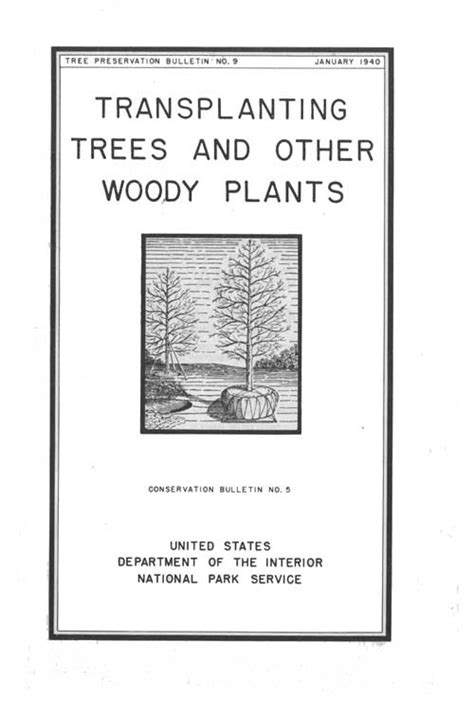 TREE PRESERVATION BULLETIN NO. 9 JANUARY 1940

TRANSPLANTING TREES AND OTHER WOODY PLANTS

CONSERVATION BULLETIN NO. 5

UNITED STATES
DEPARTMENT OF THE INTERIOR
NATIONAL PARK SERVICE